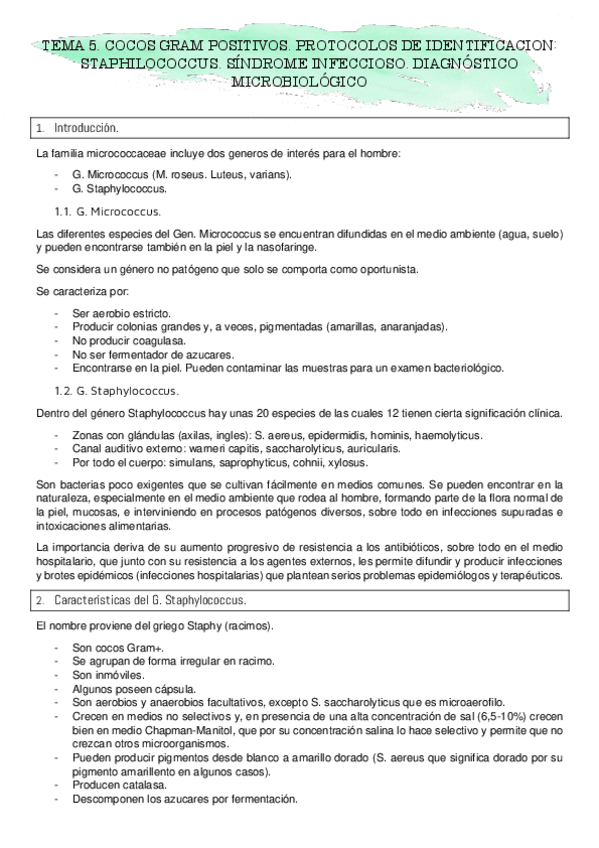 TEMA 5. COCOS GRAM POSITIVOS. PROTOCOLOS DE IDENTIFICACION: STAPHILOCOCCUS. SÍNDROME INFECCIOSO. DIAGNÓSTICO MICROBIOLÓGICO

1. Introducción.

La familia micrococcaceae incluye dos generos de interés para el hombre:

- G. Micrococcus (M. roseus. Luteus, varians).
- G. Staphylococcus.

1.1. G. Micrococcus.

Las diferentes especies del Gen. Micrococcus se encuentran difundidas en el medio ambiente (agua, suelo) y pueden encontrarse también en la piel y la nasofaringe.

Se considera un género no patógeno que solo se comporta como oportunista.

Se caracteriza por:

- Ser aerobio estricto.
- Producir colonias grandes y, a veces, pigmentadas (amarillas, anaranjadas).
- No producir coagulasa.
- No ser fermentador de azucares.
- Encontrarse en la piel. Pueden contaminar las muestras para un examen bacteriológico.

1.2. G. Staphylococcus.

Dentro del género Staphylococcus hay unas 20 especies de las cuales 12 tienen cierta significación clínica.

- Zonas con glándulas (axilas, ingles): S. aereus, epidermidis, hominis, haemolyticus.
- Canal auditivo externo: warneri capitis, saccharolyticus, auricularis.
- Por todo el cuerpo: simulans, saprophyticus, cohnii, xylosus.

Son bacterias poco exigentes que se cultivan fácilmente en medios comunes. Se pueden encontrar en la naturaleza, especialmente en el medio ambiente que rodea al hombre, formando parte de la flora normal de la piel, mucosas, e interviniendo en procesos patógenos diversos, sobre todo en infecciones supuradas e intoxicaciones alimentarias.

La importancia deriva de su aumento progresivo de resistencia a los antibióticos, sobre todo en el medio hospitalario, que junto con su resistencia a los agentes externos, les permite difundir y producir infecciones y brotes epidémicos (infecciones hospitalarias) que plantean serios problemas epidemiólogos y terapéuticos.

2. Características del G. Staphylococcus.

El nombre proviene del griego Staphy (racimos).

- Son cocos Gram+.
- Se agrupan de forma irregular en racimo.
- Son inmóviles.
- Algunos poseen cápsula.
- Son aerobios y anaerobios facultativos, excepto S. saccharolyticus que es microaerofilo.
- Crecen en medios no selectivos y, en presencia de una alta concentración de sal (6,5-10%) crecen bien en medio Chapman-Manitol, que por su concentración salina lo hace selectivo y permite que no crezcan otros microorganismos.
- Pueden producir pigmentos desde blanco a amarillo dorado (S. aereus que significa dorado por su pigmento amarillento en algunos casos).
- Producen catalasa.
- Descomponen los azucares por fermentación.